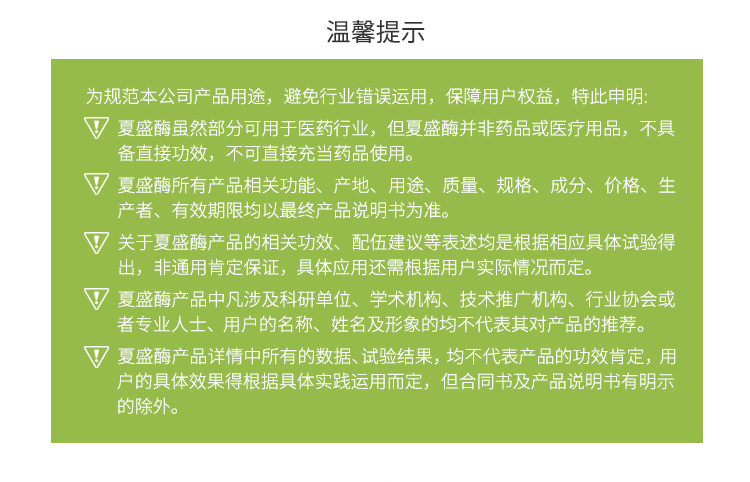 温馨提示

为规范本公司产品用途，避免行业错误运用，保障用户权益，特此申明:

夏盛酶虽然部分可用于医药行业，但夏盛酶并非药品或医疗用品，不具备直接功效，不可直接充当药品使用。

夏盛酶所有产品相关功能、产地、用途、质量、规格、成分、价格、生产者、有效期限均以最终产品说明书为准。

关于夏盛酶产品的相关功效、配伍建议等表述均是根据相应具体试验得出，非通用肯定保证，具体应用还需根据用户实际情况而定。

夏盛酶产品中凡涉及科研单位、学术机构、技术推广机构、行业协会或者专业人士、用户的名称、姓名及形象的均不代表其对产品的推荐。

夏盛酶产品详情中所有的数据、试验结果，均不代表产品的功效肯定，用户的具体效果得根据具体实践运用而定，但合同书及产品说明书有明示的除外。